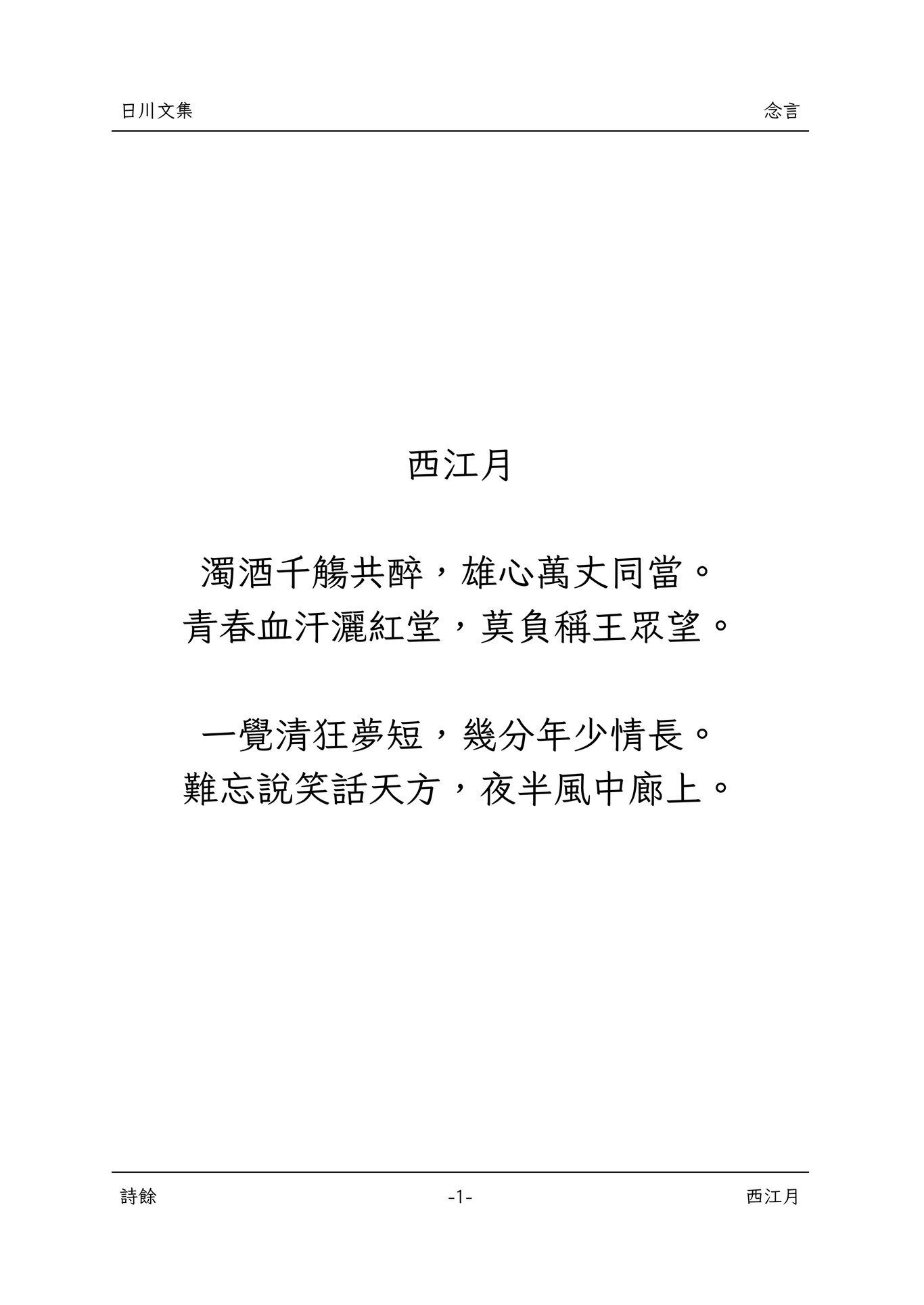 日川文集 念言

西江月

濁酒千觴共醉，雄心萬丈同當。
青春血汗灑紅堂，莫負稱王眾望。

一覺清狂夢短，幾分年少情長。
難忘說笑話天方，夜半風中廊上。

詩餘 -1- 西江月